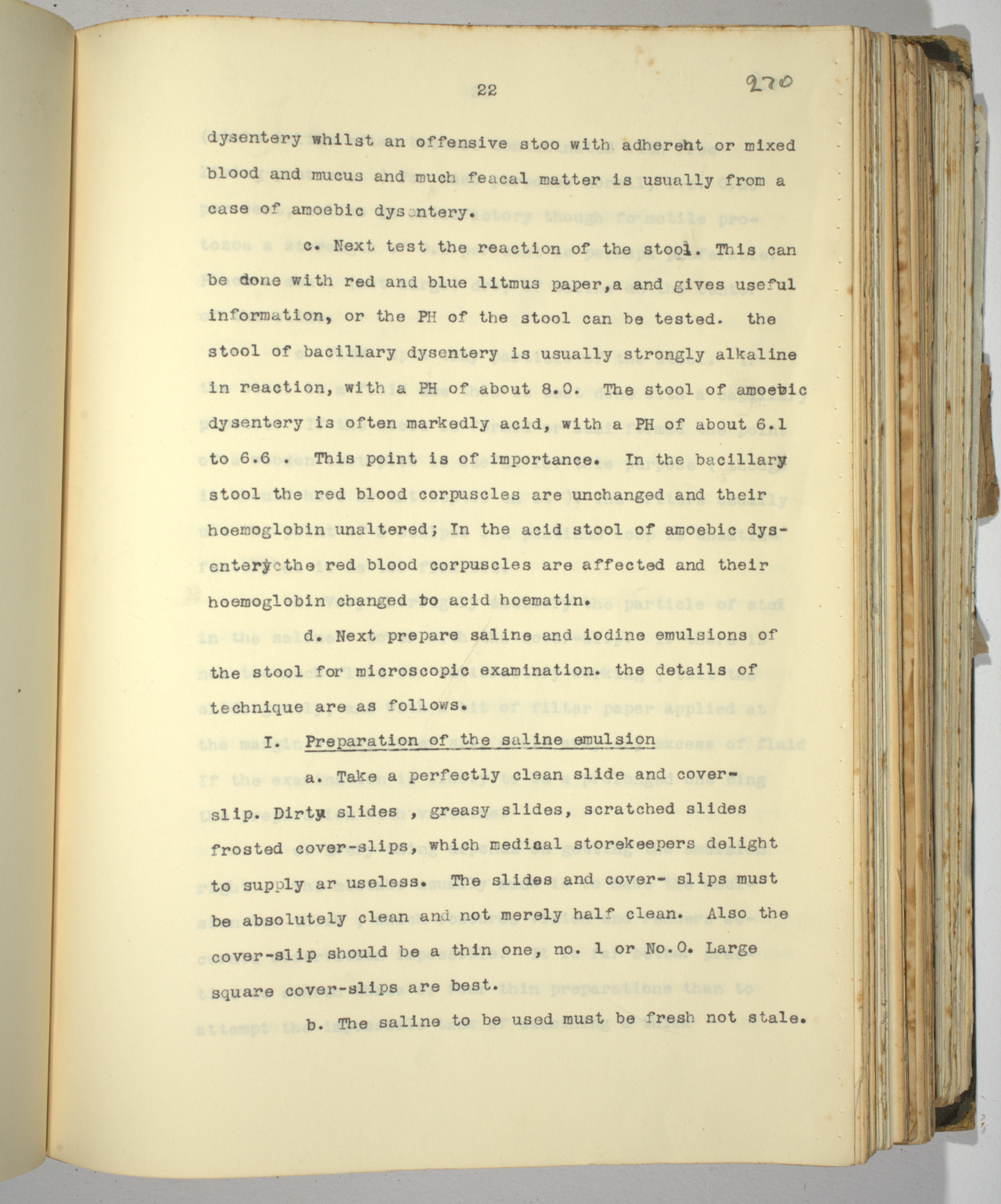 22 270

dysentery whilst an offensive stoo with adherent or mixed blood and mucus and much feacal matter is usually from a case of amoebic dysentery.

c. Next test the reaction of the stool. This can be done with red and blue litmus paper,a and gives useful information, or the PH of the stool can be tested. the stool of bacillary dysentery is usually strongly alkaline in reaction, with a PH of about 8.0. The stool of amoebic dysentery is often markedly acid, with a PH of about 6.1 to 6.6 . This point is of importance. In the bacillary stool the red blood corpuscles are unchanged and their hoemoglobin unaltered; In the acid stool of amoebic dysentery the red blood corpuscles are affected and their hoemoglobin changed to acid hoematin.

d. Next prepare saline and iodine emulsions of the stool for microscopic examination. the details of technique are as follows.

I. Preparation of the saline emulsion

a. Take a perfectly clean slide and cover-slip. Dirty slides , greasy slides, scratched slides frosted cover-slips, which medical storekeepers delight to supply ar useless. The slides and cover- slips must be absolutely clean and not merely half clean. Also the cover-slip should be a thin one, no. 1 or No.0. Large square cover-slips are best.

b. The saline to be used must be fresh not stale.